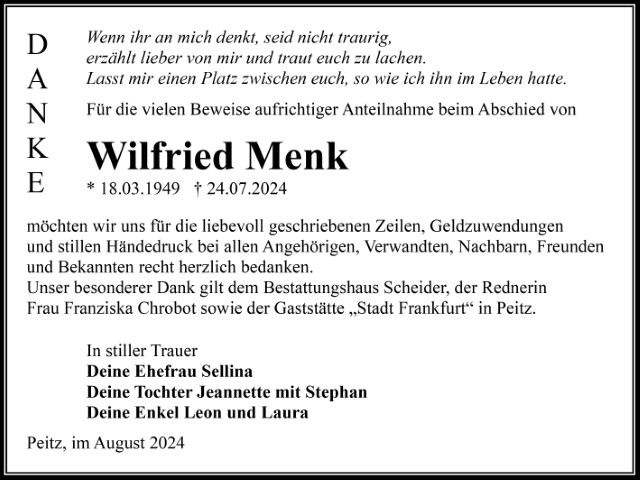 D
A
N
K
E

Wenn ihr an mich denkt, seid nicht traurig,
erzählt lieber von mir und traut euch zu lachen.
Lasst mir einen Platz zwischen euch, so wie ich ihn im Leben hatte.

Für die vielen Beweise aufrichtiger Anteilnahme beim Abschied von

Wilfried Menk

* 18.03.1949 † 24.07.2024

möchten wir uns für die liebevoll geschriebenen Zeilen, Geldzuwendungen und stillen Händedruck bei allen Angehörigen, Verwandten, Nachbarn, Freunden und Bekannten recht herzlich bedanken.
Unser besonderer Dank gilt dem Bestattungshaus Scheider, der Rednerin Frau Franziska Chrobot sowie der Gaststätte „Stadt Frankfurt“ in Peitz.

In stiller Trauer
Deine Ehefrau Sellina
Deine Tochter Jeannette mit Stephan
Deine Enkel Leon und Laura

Peitz, im August 2024